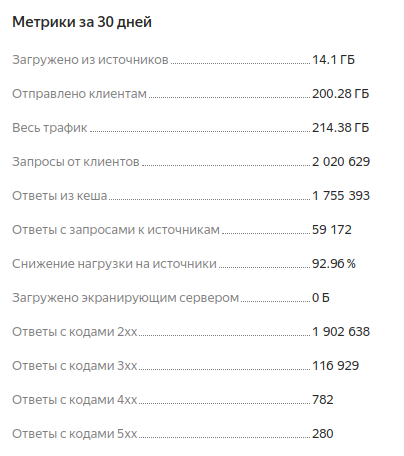 Метрики за 30 дней

Загружено из источников 14.1 ГБ

Отправлено клиентам 200.28 ГБ

Весь трафик 214.38 ГБ

Запросы от клиентов 2 020 629

Ответы из кеша 1 755 393

Ответы с запросами к источникам 59 172

Снижение нагрузки на источники 92.96 %

Загружено экранирующим сервером 0 Б

Ответы с кодами 2xx 1 902 638

Ответы с кодами 3xx 116 929

Ответы с кодами 4xx 782

Ответы с кодами 5xx 280